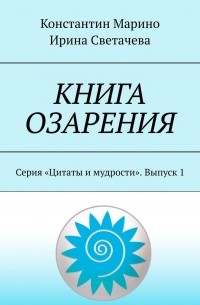 Константин Марино
Ирина Светачева

КНИГА ОЗАРЕНИЯ

Серия «Цитаты и мудрости». Выпуск 1